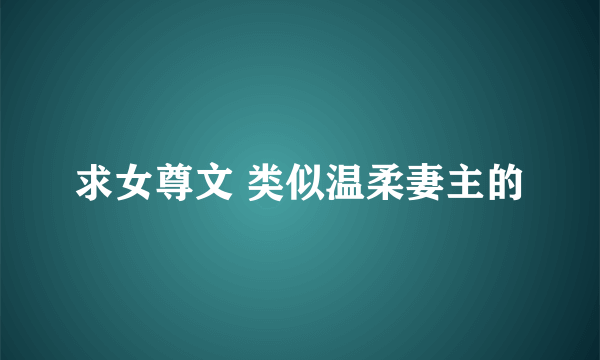 求女尊文 类似温柔妻主的